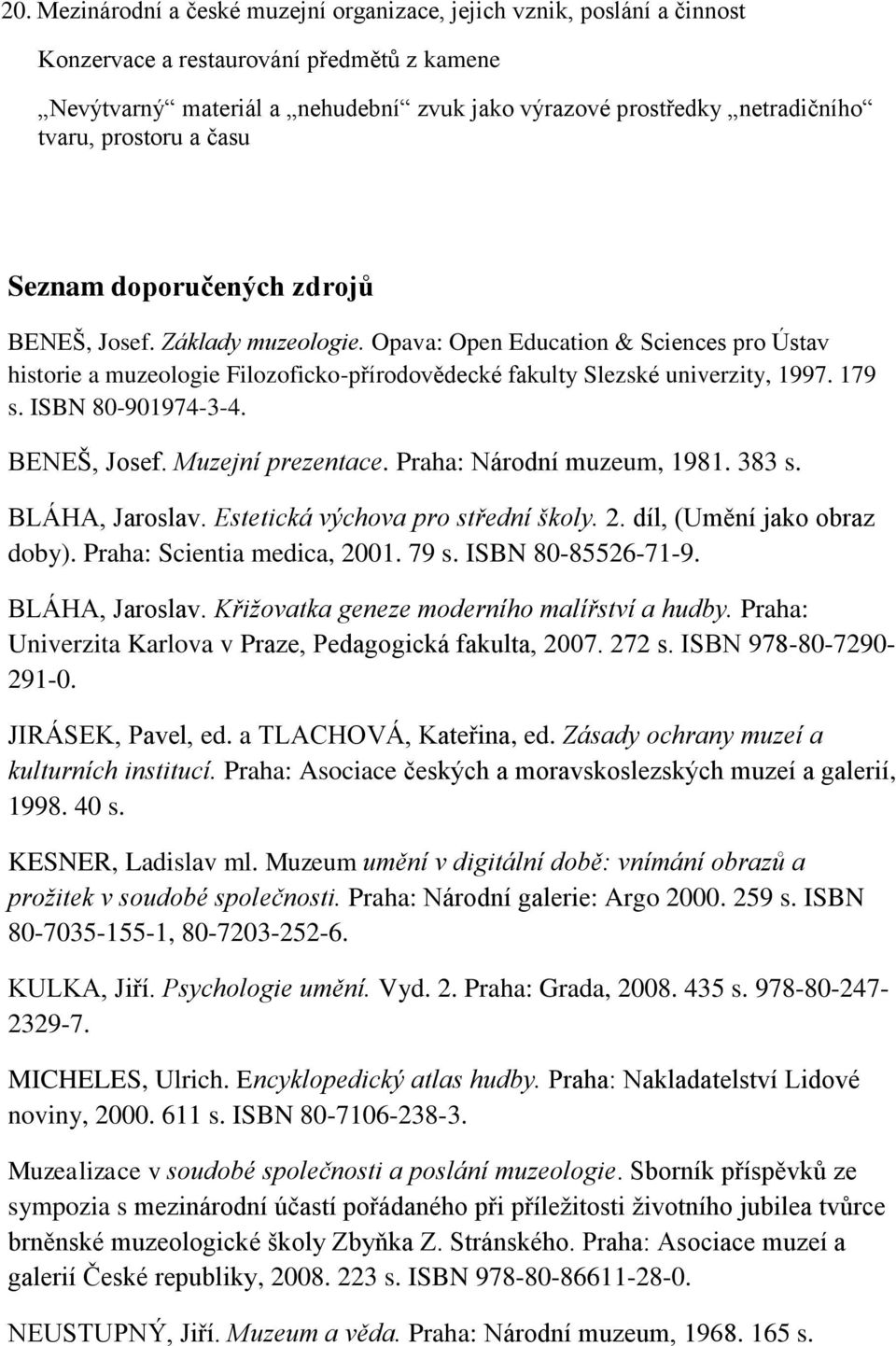 20. Mezinárodní a české muzejní organizace, jejich vznik, poslání a činnost

Konzervace a restaurování předmětů z kamene

„Nevýtvarný“ materiál a „nehudební“ zvuk jako výrazové prostředky „netradičního“ tvaru, prostoru a času

Seznam doporučených zdrojů

BENEŠ, Josef. Základy muzeologie. Opava: Open Education & Sciences pro Ústav historie a muzeologie Filozoficko-přírodovědecké fakulty Slezské univerzity, 1997. 179 s. ISBN 80-901974-3-4.

BENEŠ, Josef. Muzejní prezentace. Praha: Národní muzeum, 1981. 383 s.

BLÁHA, Jaroslav. Estetická výchova pro střední školy. 2. díl, (Umění jako obraz doby). Praha: Scientia medica, 2001. 79 s. ISBN 80-85526-71-9.

BLÁHA, Jaroslav. Křižovatka geneze moderního malířství a hudby. Praha: Univerzita Karlova v Praze, Pedagogická fakulta, 2007. 272 s. ISBN 978-80-7290-291-0.

JIRÁSEK, Pavel, ed. a TLACHOVÁ, Kateřina, ed. Zásady ochrany muzeí a kulturních institucí. Praha: Asociace českých a moravskoslezských muzeí a galerií, 1998. 40 s.

KESNER, Ladislav ml. Muzeum umění v digitální době: vnímání obrazů a prožitek v soudobé společnosti. Praha: Národní galerie: Argo 2000. 259 s. ISBN 80-7035-155-1, 80-7203-252-6.

KULKA, Jiří. Psychologie umění. Vyd. 2. Praha: Grada, 2008. 435 s. 978-80-247-2329-7.

MICHELES, Ulrich. Encyklopedický atlas hudby. Praha: Nakladatelství Lidové noviny, 2000. 611 s. ISBN 80-7106-238-3.

Muzealizace v soudobé společnosti a poslání muzeologie. Sborník příspěvků ze sympozia s mezinárodní účastí pořádaného při příležitosti životního jubilea tvůrce brněnské muzeologické školy Zbyňka Z. Stránského. Praha: Asociace muzeí a galerií České republiky, 2008. 223 s. ISBN 978-80-86611-28-0.

NEUSTUPNÝ, Jiří. Muzeum a věda. Praha: Národní muzeum, 1968. 165 s.